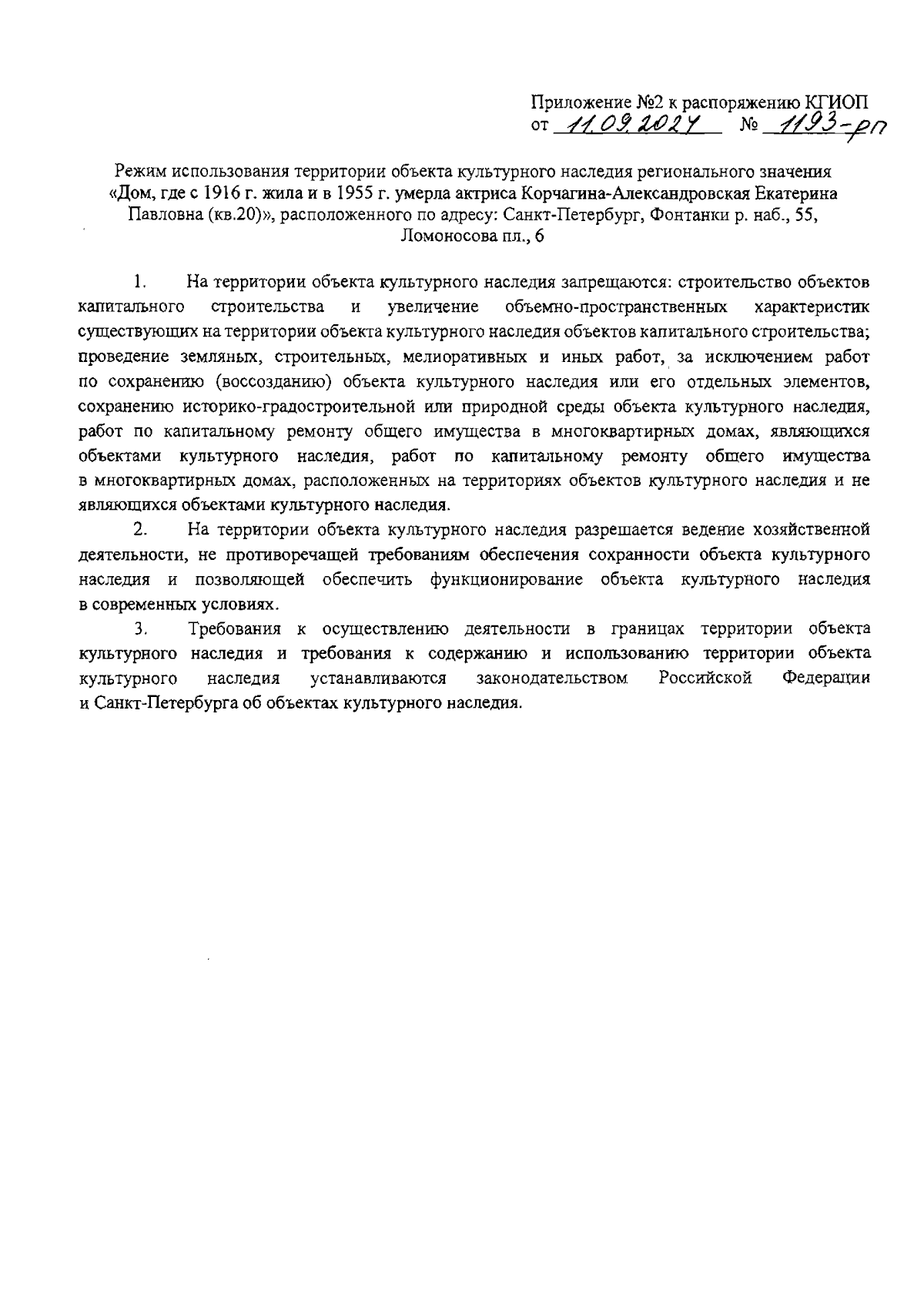 Приложение №2 к распоряжению КГИОП
от 11.09.2024 № 1193-рп

Режим использования территории объекта культурного наследия регионального значения «Дом, где с 1916 г. жила и в 1955 г. умерла актриса Корчагина-Александровская Екатерина Павловна (кв.20)», расположенного по адресу: Санкт-Петербург, Фонтанки р. наб., 55, Ломоносова пл., 6

1. На территории объекта культурного наследия запрещаются: строительство объектов капитального строительства и увеличение объемно-пространственных характеристик существующих на территории объекта культурного наследия объектов капитального строительства; проведение земляных, строительных, мелиоративных и иных работ, за исключением работ по сохранению (воссозданию) объекта культурного наследия или его отдельных элементов, сохранению историко-градостроительной или природной среды объекта культурного наследия, работ по капитальному ремонту общего имущества в многоквартирных домах, являющихся объектами культурного наследия, работ по капитальному ремонту общего имущества в многоквартирных домах, расположенных на территориях объектов культурного наследия и не являющихся объектами культурного наследия.

2. На территории объекта культурного наследия разрешается ведение хозяйственной деятельности, не противоречащей требованиям обеспечения сохранности объекта культурного наследия и позволяющей обеспечить функционирование объекта культурного наследия в современных условиях.

3. Требования к осуществлению деятельности в границах территории объекта культурного наследия и требования к содержанию и использованию территории объекта культурного наследия устанавливаются законодательством Российской Федерации и Санкт-Петербурга об объектах культурного наследия.